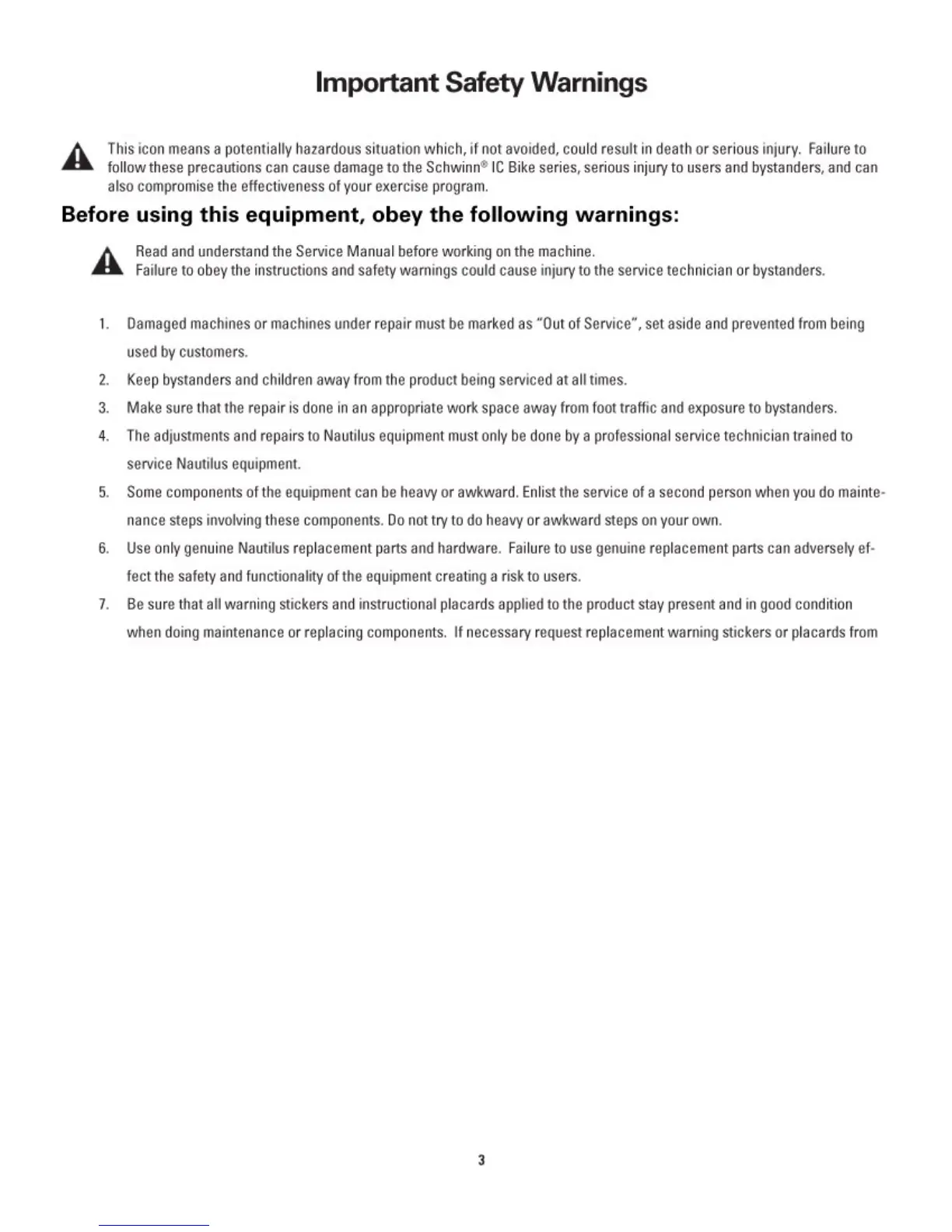 Important Safety Warnings

This icon means a potentially hazardous situation which, if not avoided, could result in death or serious injury. Failure to follow these precautions can cause damage to the Schwinn® IC Bike series, serious injury to users and bystanders, and can also compromise the effectiveness of your exercise program.

Before using this equipment, obey the following warnings:

Read and understand the Service Manual before working on the machine.
Failure to obey the instructions and safety warnings could cause injury to the service technician or bystanders.

1. Damaged machines or machines under repair must be marked as "Out of Service", set aside and prevented from being used by customers.
2. Keep bystanders and children away from the product being serviced at all times.
3. Make sure that the repair is done in an appropriate work space away from foot traffic and exposure to bystanders.
4. The adjustments and repairs to Nautilus equipment must only be done by a professional service technician trained to service Nautilus equipment.
5. Some components of the equipment can be heavy or awkward. Enlist the service of a second person when you do maintenance steps involving these components. Do not try to do heavy or awkward steps on your own.
6. Use only genuine Nautilus replacement parts and hardware. Failure to use genuine replacement parts can adversely effect the safety and functionality of the equipment creating a risk to users.
7. Be sure that all warning stickers and instructional placards applied to the product stay present and in good condition when doing maintenance or replacing components. If necessary request replacement warning stickers or placards from

3